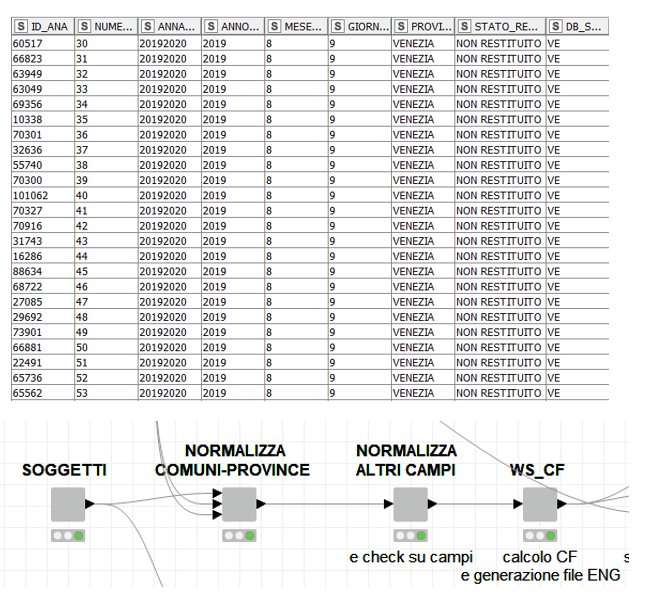 | S ID_ANA | S NUME... | S ANNA... | S ANNO... | S MESE... | S GIORN... | S PROVI... | S STATO_RE... | S DB_S... |
|---|---|---|---|---|---|---|---|---|
| 60517 | 30 | 20192020 | 2019 | 8 | 9 | VENEZIA | NON RESTITUITO | VE |
| 66823 | 31 | 20192020 | 2019 | 8 | 9 | VENEZIA | NON RESTITUITO | VE |
| 63949 | 32 | 20192020 | 2019 | 8 | 9 | VENEZIA | NON RESTITUITO | VE |
| 63049 | 33 | 20192020 | 2019 | 8 | 9 | VENEZIA | NON RESTITUITO | VE |
| 69356 | 34 | 20192020 | 2019 | 8 | 9 | VENEZIA | NON RESTITUITO | VE |
| 10338 | 35 | 20192020 | 2019 | 8 | 9 | VENEZIA | NON RESTITUITO | VE |
| 70301 | 36 | 20192020 | 2019 | 8 | 9 | VENEZIA | NON RESTITUITO | VE |
| 32636 | 37 | 20192020 | 2019 | 8 | 9 | VENEZIA | NON RESTITUITO | VE |
| 55740 | 38 | 20192020 | 2019 | 8 | 9 | VENEZIA | NON RESTITUITO | VE |
| 70300 | 39 | 20192020 | 2019 | 8 | 9 | VENEZIA | NON RESTITUITO | VE |
| 101062 | 40 | 20192020 | 2019 | 8 | 9 | VENEZIA | NON RESTITUITO | VE |
| 70327 | 41 | 20192020 | 2019 | 8 | 9 | VENEZIA | NON RESTITUITO | VE |
| 70916 | 42 | 20192020 | 2019 | 8 | 9 | VENEZIA | NON RESTITUITO | VE |
| 31743 | 43 | 20192020 | 2019 | 8 | 9 | VENEZIA | NON RESTITUITO | VE |
| 16286 | 44 | 20192020 | 2019 | 8 | 9 | VENEZIA | NON RESTITUITO | VE |
| 88634 | 45 | 20192020 | 2019 | 8 | 9 | VENEZIA | NON RESTITUITO | VE |
| 68722 | 46 | 20192020 | 2019 | 8 | 9 | VENEZIA | NON RESTITUITO | VE |
| 27085 | 47 | 20192020 | 2019 | 8 | 9 | VENEZIA | NON RESTITUITO | VE |
| 29692 | 48 | 20192020 | 2019 | 8 | 9 | VENEZIA | NON RESTITUITO | VE |
| 73901 | 49 | 20192020 | 2019 | 8 | 9 | VENEZIA | NON RESTITUITO | VE |
| 66881 | 50 | 20192020 | 2019 | 8 | 9 | VENEZIA | NON RESTITUITO | VE |
| 22491 | 51 | 20192020 | 2019 | 8 | 9 | VENEZIA | NON RESTITUITO | VE |
| 65736 | 52 | 20192020 | 2019 | 8 | 9 | VENEZIA | NON RESTITUITO | VE |
| 65562 | 53 | 20192020 | 2019 | 8 | 9 | VENEZIA | NON RESTITUITO | VE |

SOGGETTI

NORMALIZZA COMUNI-PROVINCE

NORMALIZZA ALTRI CAMPI

e check su campi

WS_CF

calcolo CF e generazione file ENG

s